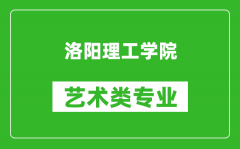 洛阳理工学院

艺术类专业